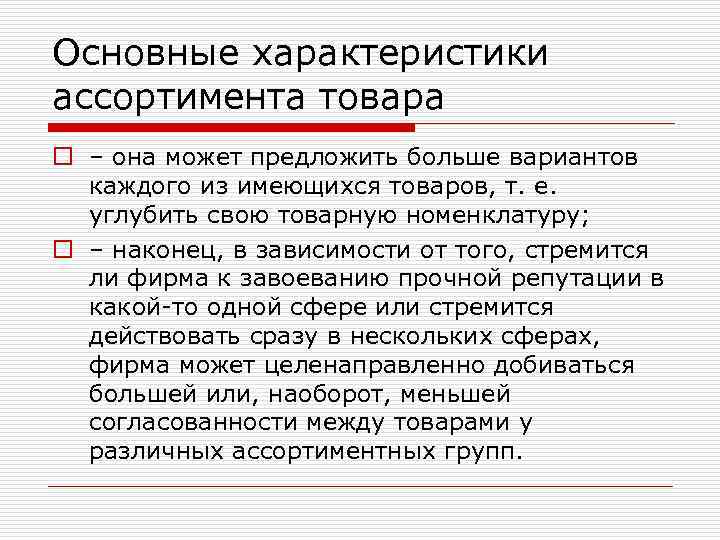 Основные характеристики ассортимента товара

– она может предложить больше вариантов каждого из имеющихся товаров, т. е. углубить свою товарную номенклатуру;

– наконец, в зависимости от того, стремится ли фирма к завоеванию прочной репутации в какой-то одной сфере или стремится действовать сразу в нескольких сферах, фирма может целенаправленно добиваться большей или, наоборот, меньшей согласованности между товарами у различных ассортиментных групп.